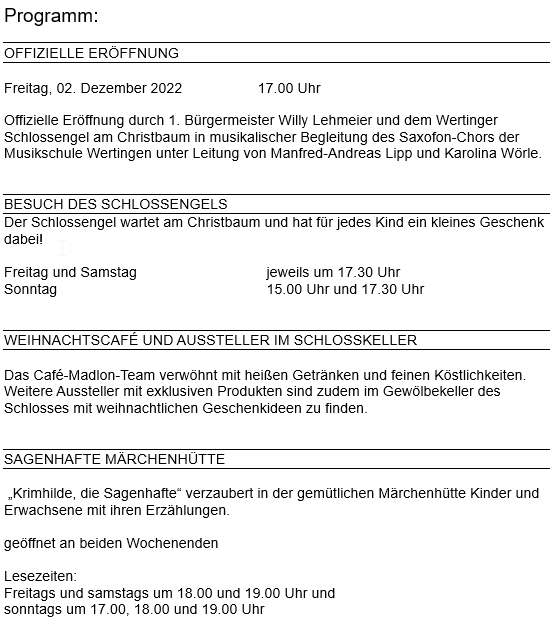 Programm:

OFFIZIELLE ERÖFFNUNG

Freitag, 02. Dezember 2022 17.00 Uhr

Offizielle Eröffnung durch 1. Bürgermeister Willy Lehmeier und dem Wertinger Schlossengel am Christbaum in musikalischer Begleitung des Saxofon-Chors der Musikschule Wertingen unter Leitung von Manfred-Andreas Lipp und Karolina Wörle.

BESUCH DES SCHLOSSENGELS

Der Schlossengel wartet am Christbaum und hat für jedes Kind ein kleines Geschenk dabei!

Freitag und Samstag jeweils um 17.30 Uhr
Sonntag 15.00 Uhr und 17.30 Uhr

WEIHNACHTSCAFÉ UND AUSSTELLER IM SCHLOSSKELLER

Das Café-Madlon-Team verwöhnt mit heißen Getränken und feinen Köstlichkeiten. Weitere Aussteller mit exklusiven Produkten sind zudem im Gewölbekeller des Schlosses mit weihnachtlichen Geschenkideen zu finden.

SAGENHAFTE MÄRCHENHÜTTE

„Krimhilde, die Sagenhafte“ verzaubert in der gemütlichen Märchenhütte Kinder und Erwachsene mit ihren Erzählungen.

geöffnet an beiden Wochenenden

Lesezeiten:
Freitags und samstags um 18.00 und 19.00 Uhr und
sonntags um 17.00, 18.00 und 19.00 Uhr